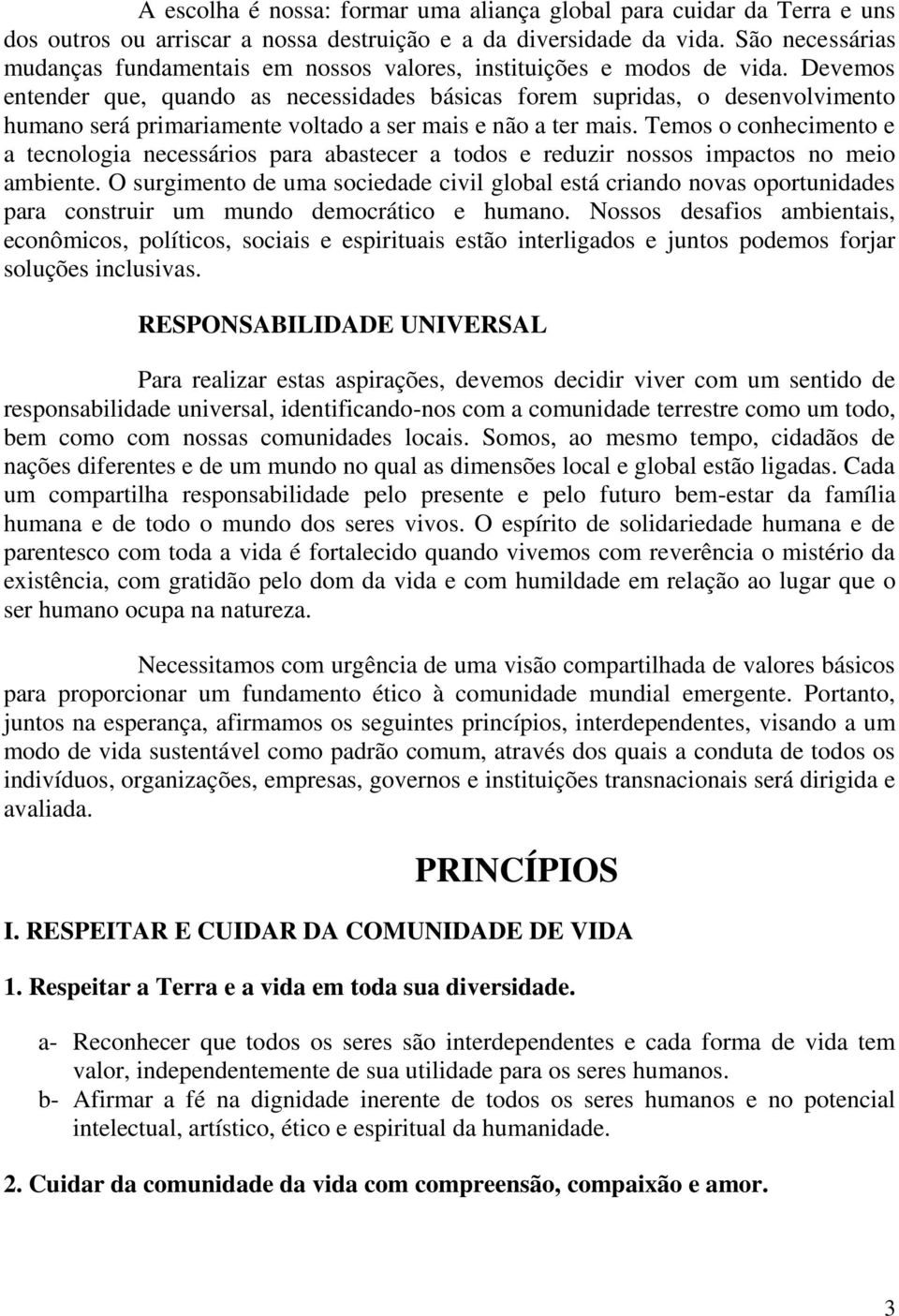 A escolha é nossa: formar uma aliança global para cuidar da Terra e uns dos outros ou arriscar a nossa destruição e a da diversidade da vida. São necessárias mudanças fundamentais em nossos valores, instituições e modos de vida. Devemos entender que, quando as necessidades básicas forem supridas, o desenvolvimento humano será primariamente voltado a ser mais e não a ter mais. Temos o conhecimento e a tecnologia necessários para abastecer a todos e reduzir nossos impactos no meio ambiente. O surgimento de uma sociedade civil global está criando novas oportunidades para construir um mundo democrático e humano. Nossos desafios ambientais, econômicos, políticos, sociais e espirituais estão interligados e juntos podemos forjar soluções inclusivas.

RESPONSABILIDADE UNIVERSAL

Para realizar estas aspirações, devemos decidir viver com um sentido de responsabilidade universal, identificando-nos com a comunidade terrestre como um todo, bem como com nossas comunidades locais. Somos, ao mesmo tempo, cidadãos de nações diferentes e de um mundo no qual as dimensões local e global estão ligadas. Cada um compartilha responsabilidade pelo presente e pelo futuro bem-estar da família humana e de todo o mundo dos seres vivos. O espírito de solidariedade humana e de parentesco com toda a vida é fortalecido quando vivemos com reverência o mistério da existência, com gratidão pelo dom da vida e com humildade em relação ao lugar que o ser humano ocupa na natureza.

Necessitamos com urgência de uma visão compartilhada de valores básicos para proporcionar um fundamento ético à comunidade mundial emergente. Portanto, juntos na esperança, afirmamos os seguintes princípios, interdependentes, visando a um modo de vida sustentável como padrão comum, através dos quais a conduta de todos os indivíduos, organizações, empresas, governos e instituições transnacionais será dirigida e avaliada.

PRINCÍPIOS

I. RESPEITAR E CUIDAR DA COMUNIDADE DE VIDA

1. Respeitar a Terra e a vida em toda sua diversidade.

a- Reconhecer que todos os seres são interdependentes e cada forma de vida tem valor, independentemente de sua utilidade para os seres humanos.
b- Afirmar a fé na dignidade inerente de todos os seres humanos e no potencial intelectual, artístico, ético e espiritual da humanidade.

2. Cuidar da comunidade da vida com compreensão, compaixão e amor.

3